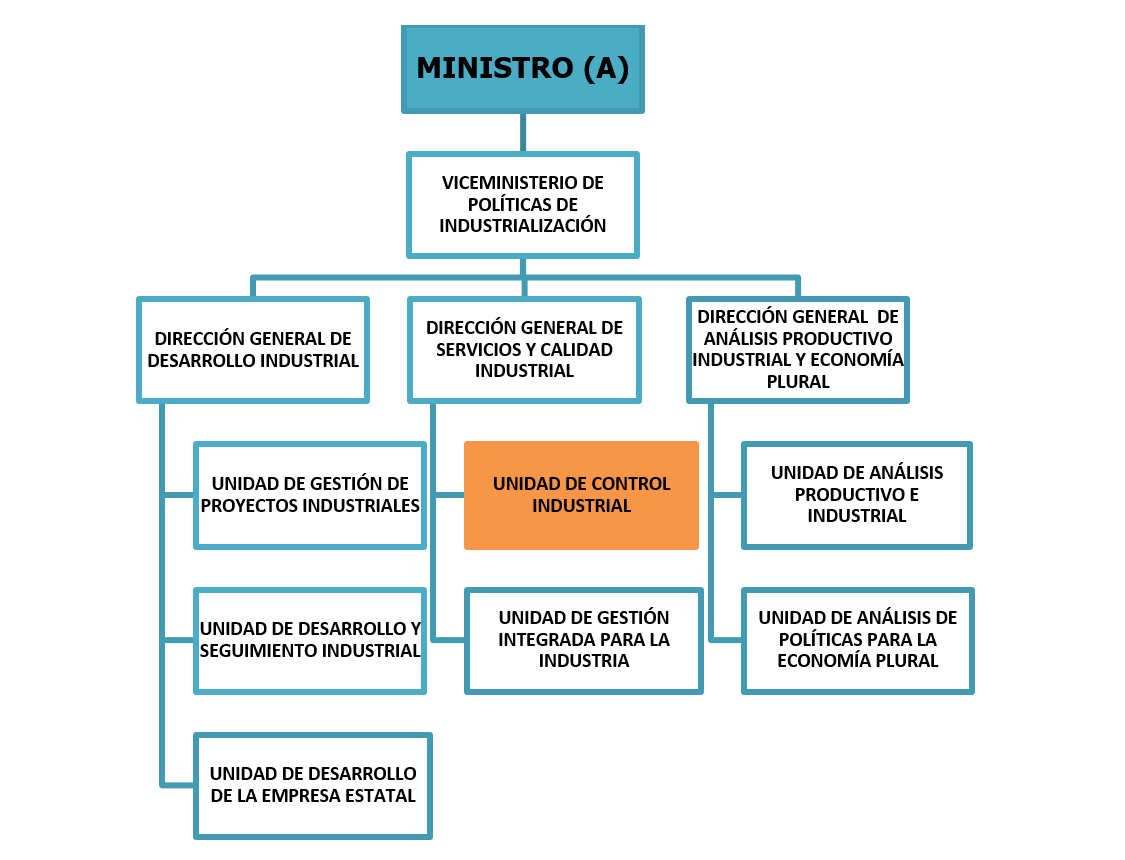 MINISTRO (A)

VICEMINISTERIO DE POLÍTICAS DE INDUSTRIALIZACIÓN

DIRECCIÓN GENERAL DE DESARROLLO INDUSTRIAL

UNIDAD DE GESTIÓN DE PROYECTOS INDUSTRIALES

UNIDAD DE DESARROLLO Y SEGUIMIENTO INDUSTRIAL

UNIDAD DE DESARROLLO DE LA EMPRESA ESTATAL

DIRECCIÓN GENERAL DE SERVICIOS Y CALIDAD INDUSTRIAL

UNIDAD DE CONTROL INDUSTRIAL

UNIDAD DE GESTIÓN INTEGRADA PARA LA INDUSTRIA

DIRECCIÓN GENERAL DE ANÁLISIS PRODUCTIVO INDUSTRIAL Y ECONOMÍA PLURAL

UNIDAD DE ANÁLISIS PRODUCTIVO E INDUSTRIAL

UNIDAD DE ANÁLISIS DE POLÍTICAS PARA LA ECONOMÍA PLURAL